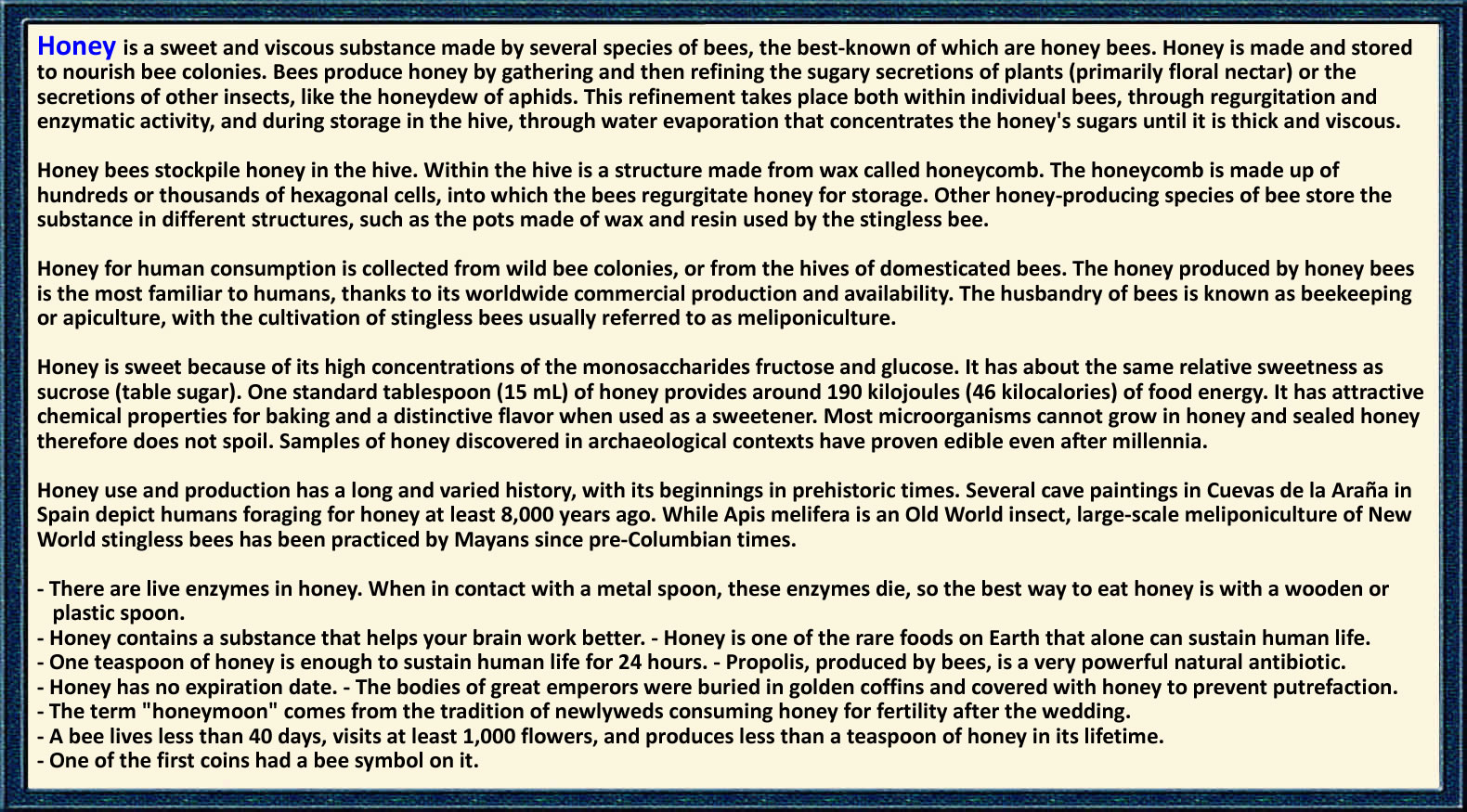 Honey is a sweet and viscous substance made by several species of bees, the best-known of which are honey bees. Honey is made and stored to nourish bee colonies. Bees produce honey by gathering and then refining the sugary secretions of plants (primarily floral nectar) or the secretions of other insects, like the honeydew of aphids. This refinement takes place both within individual bees, through regurgitation and enzymatic activity, and during storage in the hive, through water evaporation that concentrates the honey's sugars until it is thick and viscous.

Honey bees stockpile honey in the hive. Within the hive is a structure made from wax called honeycomb. The honeycomb is made up of hundreds or thousands of hexagonal cells, into which the bees regurgitate honey for storage. Other honey-producing species of bee store the substance in different structures, such as the pots made of wax and resin used by the stingless bee.

Honey for human consumption is collected from wild bee colonies, or from the hives of domesticated bees. The honey produced by honey bees is the most familiar to humans, thanks to its worldwide commercial production and availability. The husbandry of bees is known as beekeeping or apiculture, with the cultivation of stingless bees usually referred to as meliponiculture.

Honey is sweet because of its high concentrations of the monosaccharides fructose and glucose. It has about the same relative sweetness as sucrose (table sugar). One standard tablespoon (15 mL) of honey provides around 190 kilojoules (46 kilocalories) of food energy. It has attractive chemical properties for baking and a distinctive flavor when used as a sweetener. Most microorganisms cannot grow in honey and sealed honey therefore does not spoil. Samples of honey discovered in archaeological contexts have proven edible even after millennia.

Honey use and production has a long and varied history, with its beginnings in prehistoric times. Several cave paintings in Cuevas de la Araña in Spain depict humans foraging for honey at least 8,000 years ago. While Apis melifera is an Old World insect, large-scale meliponiculture of New World stingless bees has been practiced by Mayans since pre-Columbian times.

- There are live enzymes in honey. When in contact with a metal spoon, these enzymes die, so the best way to eat honey is with a wooden or plastic spoon.
- Honey contains a substance that helps your brain work better. - Honey is one of the rare foods on Earth that alone can sustain human life.
- One teaspoon of honey is enough to sustain human life for 24 hours. - Propolis, produced by bees, is a very powerful natural antibiotic.
- Honey has no expiration date. - The bodies of great emperors were buried in golden coffins and covered with honey to prevent putrefaction.
- The term "honeymoon" comes from the tradition of newlyweds consuming honey for fertility after the wedding.
- A bee lives less than 40 days, visits at least 1,000 flowers, and produces less than a teaspoon of honey in its lifetime.
- One of the first coins had a bee symbol on it.